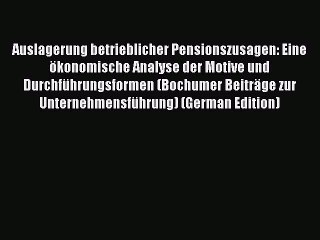 Auslagerung betrieblicher Pensionszusagen: Eine ökonomische Analyse der Motive und Durchführungsformen (Bochumer Beiträge zur Unternehmensführung) (German Edition)